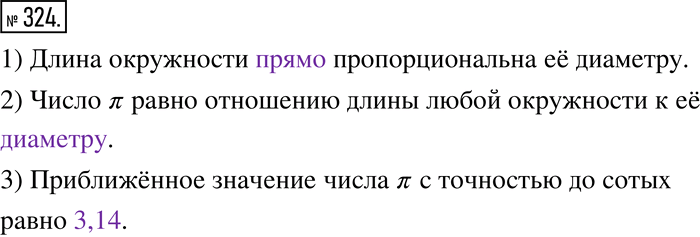 № 324.

1) Длина окружности прямо пропорциональна её диаметру.

2) Число $\pi$ равно отношению длины любой окружности к её диаметру.

3) Приближённое значение числа $\pi$ с точностью до сотых равно 3,14.